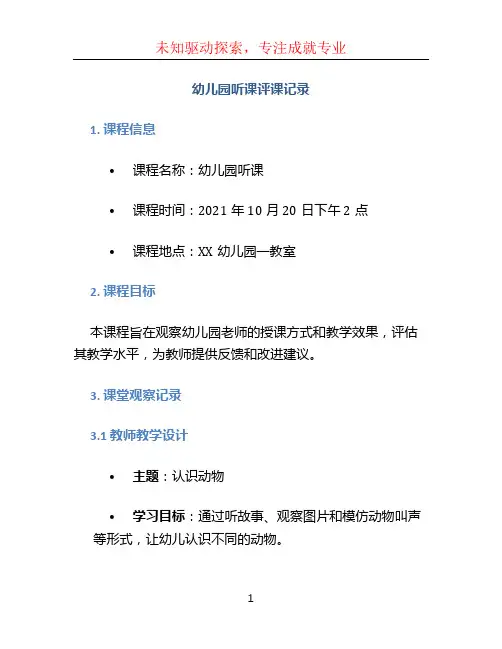 未知驱动探索，专注成就专业

幼儿园听课评课记录

1. 课程信息

• 课程名称：幼儿园听课

• 课程时间：2021 年 10 月 20 日下午 2 点

• 课程地点：XX 幼儿园一教室

2. 课程目标

本课程旨在观察幼儿园老师的授课方式和教学效果，评估其教学水平，为教师提供反馈和改进建议。

3. 课堂观察记录

3.1 教师教学设计

• 主题：认识动物

• 学习目标：通过听故事、观察图片和模仿动物叫声等形式，让幼儿认识不同的动物。

1